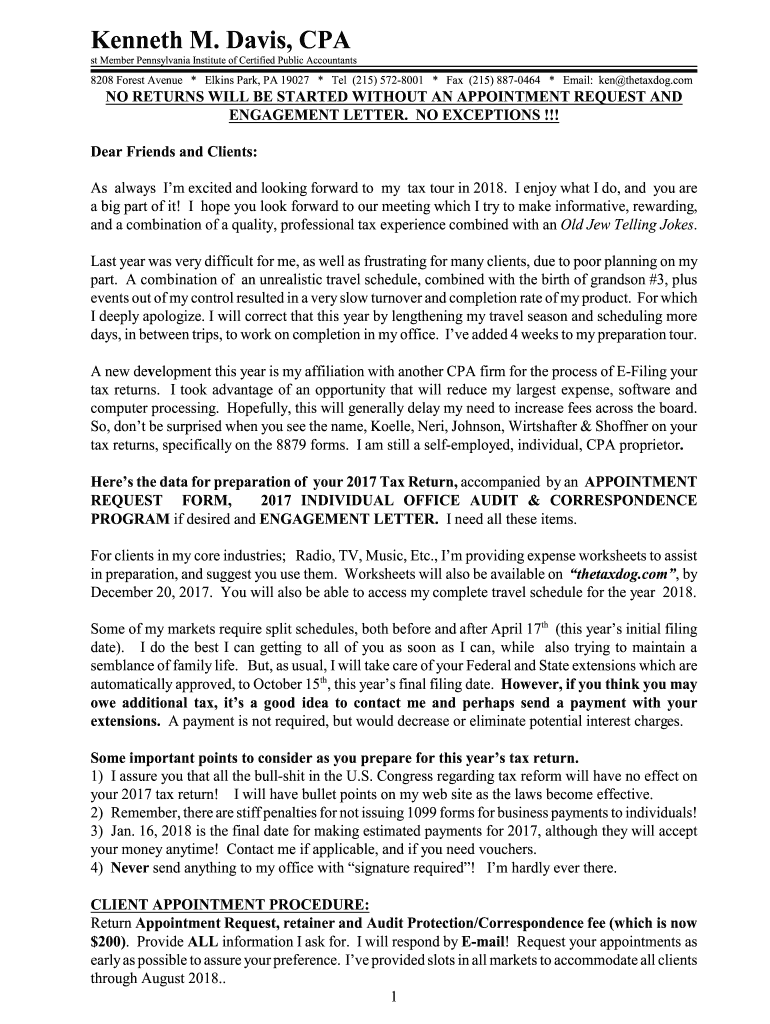 Kenneth M. Davis, CPA
st Member Pennsylvania Institute of Certified Public Accountants
8208 Forest Avenue * Elkins Park, PA 19027 * Tel (215) 572-8001 * Fax (215) 887-0464 * Email: ken@thetaxdog.com

NO RETURNS WILL BE STARTED WITHOUT AN APPOINTMENT REQUEST AND ENGAGEMENT LETTER. NO EXCEPTIONS !!!

Dear Friends and Clients:

As always I'm excited and looking forward to my tax tour in 2018. I enjoy what I do, and you are a big part of it! I hope you look forward to our meeting which I try to make informative, rewarding, and a combination of a quality, professional tax experience combined with an Old Jew Telling Jokes.

Last year was very difficult for me, as well as frustrating for many clients, due to poor planning on my part. A combination of an unrealistic travel schedule, combined with the birth of grandson #3, plus events out of my control resulted in a very slow turnover and completion rate of my product. For which I deeply apologize. I will correct that this year by lengthening my travel season and scheduling more days, in between trips, to work on completion in my office. I've added 4 weeks to my preparation tour.

A new development this year is my affiliation with another CPA firm for the process of E-Filing your tax returns. I took advantage of an opportunity that will reduce my largest expense, software and computer processing. Hopefully, this will generally delay my need to increase fees across the board. So, don't be surprised when you see the name, Koelle, Neri, Johnson, Wirtshafter & Shoffner on your tax returns, specifically on the 8879 forms. I am still a self-employed, individual, CPA proprietor.

Here's the data for preparation of your 2017 Tax Return, accompanied by an APPOINTMENT REQUEST FORM, 2017 INDIVIDUAL OFFICE AUDIT & CORRESPONDENCE PROGRAM if desired and ENGAGEMENT LETTER. I need all these items.

For clients in my core industries; Radio, TV, Music, Etc., I'm providing expense worksheets to assist in preparation, and suggest you use them. Worksheets will also be available on "thetaxdog.com", by December 20, 2017. You will also be able to access my complete travel schedule for the year 2018.

Some of my markets require split schedules, both before and after April 17$^{th}$ (this year's initial filing date). I do the best I can getting to all of you as soon as I can, while also trying to maintain a semblance of family life. But, as usual, I will take care of your Federal and State extensions which are automatically approved, to October 15$^{th}$, this year's final filing date. However, if you think you may owe additional tax, it's a good idea to contact me and perhaps send a payment with your extensions. A payment is not required, but would decrease or eliminate potential interest charges.

Some important points to consider as you prepare for this year's tax return.
1) I assure you that all the bull-shit in the U.S. Congress regarding tax reform will have no effect on your 2017 tax return! I will have bullet points on my web site as the laws become effective.
2) Remember, there are stiff penalties for not issuing 1099 forms for business payments to individuals!
3) Jan. 16, 2018 is the final date for making estimated payments for 2017, although they will accept your money anytime! Contact me if applicable, and if you need vouchers.
4) Never send anything to my office with "signature required"! I'm hardly ever there.

CLIENT APPOINTMENT PROCEDURE:
Return Appointment Request, retainer and Audit Protection/Correspondence fee (which is now $200). Provide ALL information I ask for. I will respond by E-mail! Request your appointments as early as possible to assure your preference. I've provided slots in all markets to accommodate all clients through August 2018..

1